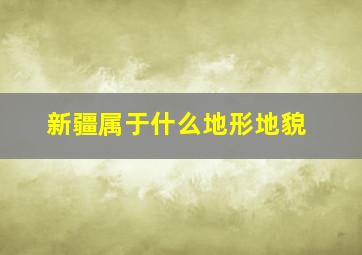 新疆属于什么地形地貌